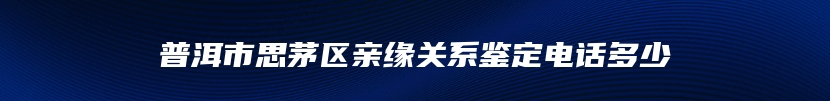 普洱市思茅区亲缘关系鉴定电话多少